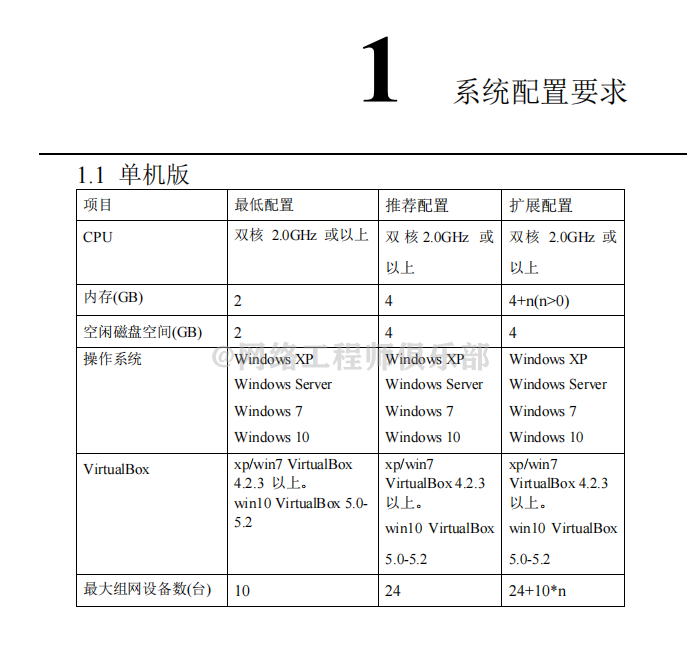 1 系统配置要求

1.1 单机版

| 项目 | 最低配置 | 推荐配置 | 扩展配置 |
|---|---|---|---|
| CPU | 双核 2.0GHz 或以上 | 双核 2.0GHz 或以上 | 双核 2.0GHz 或以上 |
| 内存(GB) | 2 | 4 | 4+n(n>0) |
| 空闲磁盘空间(GB) | 2 | 4 | 4 |
| 操作系统 | Windows XP Windows Server Windows 7 Windows 10 | Windows XP Windows Server Windows 7 Windows 10 | Windows XP Windows Server Windows 7 Windows 10 |
| VirtualBox | xp/win7 VirtualBox 4.2.3 以上。 win10 VirtualBox 5.0-5.2 | xp/win7 VirtualBox 4.2.3 以上。 win10 VirtualBox 5.0-5.2 | xp/win7 VirtualBox 4.2.3 以上。 win10 VirtualBox 5.0-5.2 |
| 最大组网设备数(台) | 10 | 24 | 24+10*n |

@网络工程师俱乐部